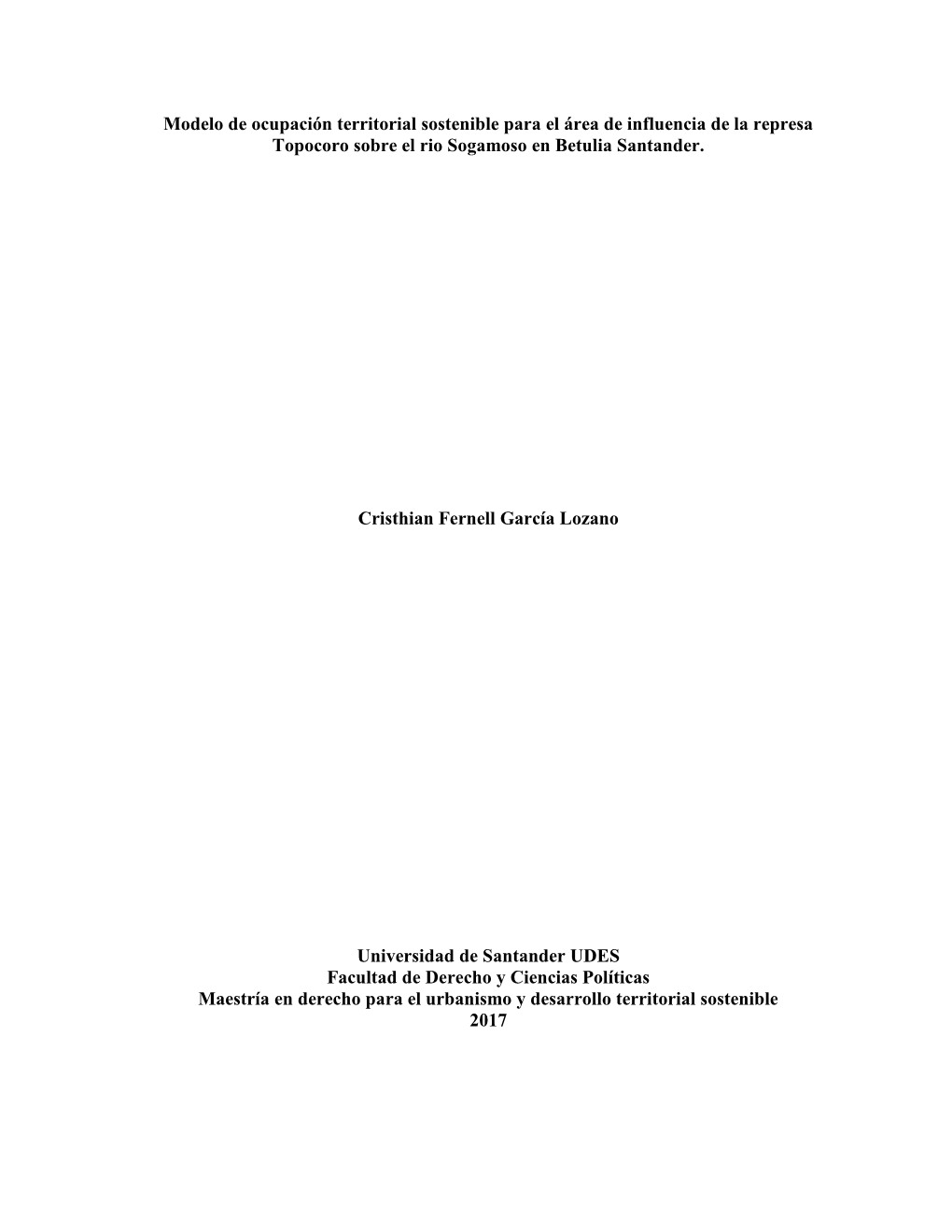 Modelo de ocupación territorial sostenible para el área de influencia de la represa Topocoro sobre el rio Sogamoso en Betulia Santander.

Cristhian Fernell García Lozano

Universidad de Santander UDES
Facultad de Derecho y Ciencias Políticas
Maestría en derecho para el urbanismo y desarrollo territorial sostenible
2017